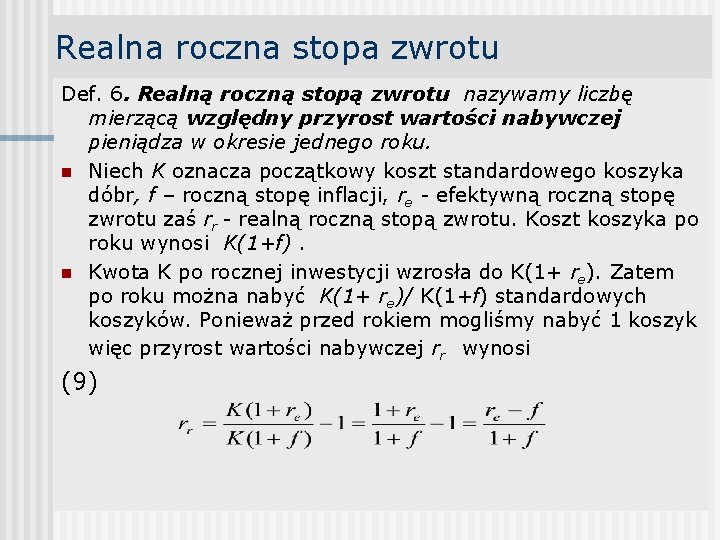 Realna roczna stopa zwrotu

Def. 6. Realną roczną stopą zwrotu nazywamy liczbę mierzącą względny przyrost wartości nabywczej pieniądza w okresie jednego roku.

Niech $K$ oznacza początkowy koszt standardowego koszyka dóbr, $f$ – roczną stopę inflacji, $r_e$ - efektywną roczną stopę zwrotu zaś $r_r$ - realną roczną stopą zwrotu. Koszt koszyka po roku wynosi $K(1+f)$ .

Kwota K po rocznej inwestycji wzrosła do K(1+ $r_e$). Zatem po roku można nabyć $K(1+ r_e)$/ K(1+$f$) standardowych koszyków. Ponieważ przed rokiem mogliśmy nabyć 1 koszyk więc przyrost wartości nabywczej $r_r$ wynosi

(9)

$r_r = \frac{K(1+r_e)}{K(1+f)} - 1 = \frac{1+r_e}{1+f} - 1 = \frac{r_e - f}{1+f}$